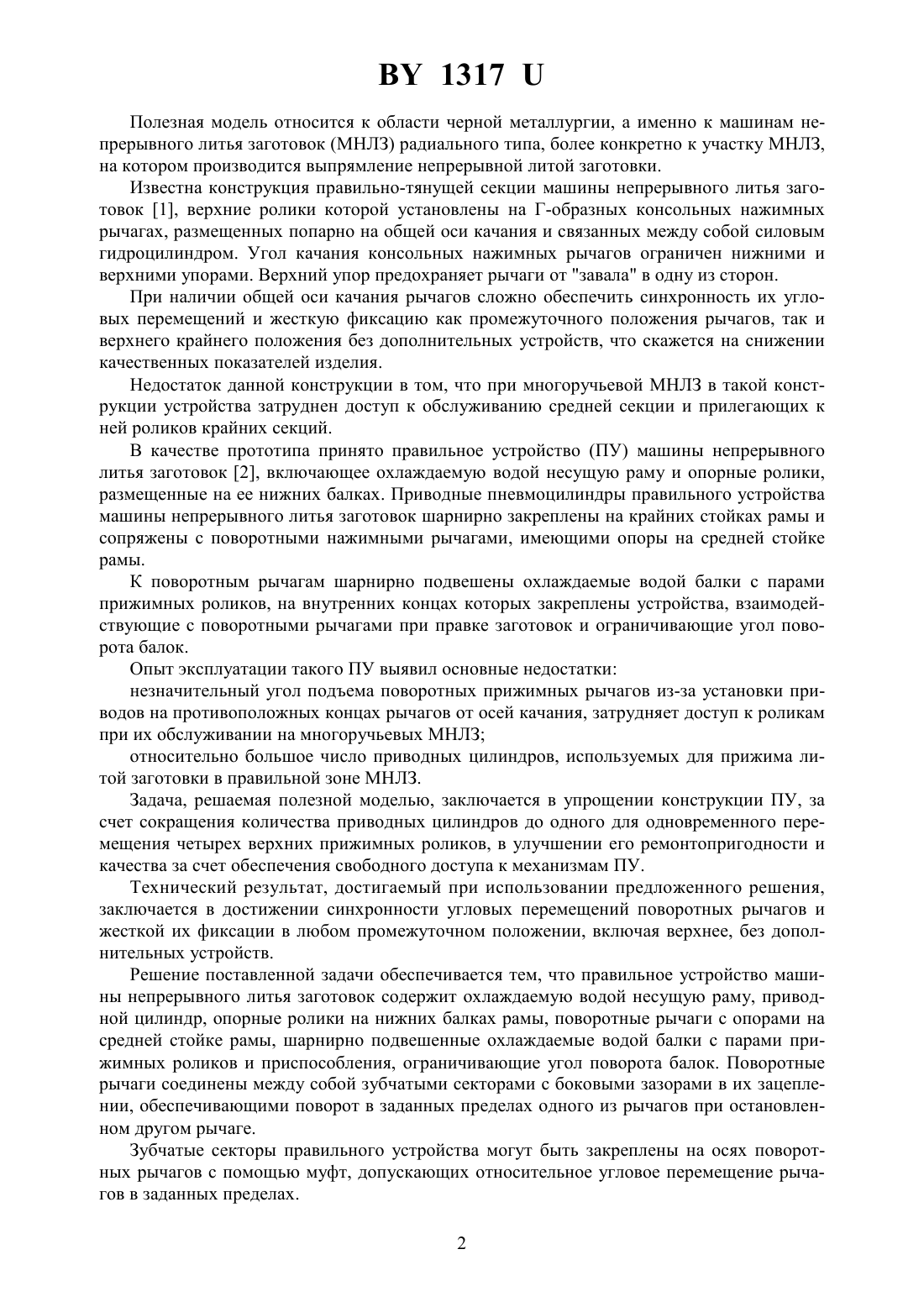 BY 1317 U

Полезная модель относится к области черной металлургии, а именно к машинам непрерывного литья заготовок (МНЛЗ) радиального типа, более конкретно к участку МНЛЗ, на котором производится выпрямление непрерывной литой заготовки.

Известна конструкция правильно-тянущей секции машины непрерывного литья заготовок [1], верхние ролики которой установлены на Г-образных консольных нажимных рычагах, размещенных попарно на общей оси качания и связанных между собой силовым гидроцилиндром. Угол качания консольных нажимных рычагов ограничен нижними и верхними упорами. Верхний упор предохраняет рычаги от "завала" в одну из сторон.

При наличии общей оси качания рычагов сложно обеспечить синхронность их угловых перемещений и жесткую фиксацию как промежуточного положения рычагов, так и верхнего крайнего положения без дополнительных устройств, что скажется на снижении качественных показателей изделия.

Недостаток данной конструкции в том, что при многоручьевой МНЛЗ в такой конструкции устройства затруднен доступ к обслуживанию средней секции и прилегающих к ней роликов крайних секций.

В качестве прототипа принято правильное устройство (ПУ) машины непрерывного литья заготовок [2], включающее охлаждаемую водой несущую раму и опорные ролики, размещенные на ее нижних балках. Приводные пневмоцилиндры правильного устройства машины непрерывного литья заготовок шарнирно закреплены на крайних стойках рамы и сопряжены с поворотными нажимными рычагами, имеющими опоры на средней стойке рамы.

К поворотным рычагам шарнирно подвешены охлаждаемые водой балки с парами прижимных роликов, на внутренних концах которых закреплены устройства, взаимодействующие с поворотными рычагами при правке заготовок и ограничивающие угол поворота балок.

Опыт эксплуатации такого ПУ выявил основные недостатки:

незначительный угол подъема поворотных прижимных рычагов из-за установки приводов на противоположных концах рычагов от осей качания, затрудняет доступ к роликам при их обслуживании на многоручьевых МНЛЗ;

относительно большое число приводных цилиндров, используемых для прижима литой заготовки в правильной зоне МНЛЗ.

Задача, решаемая полезной моделью, заключается в упрощении конструкции ПУ, за счет сокращения количества приводных цилиндров до одного для одновременного перемещения четырех верхних прижимных роликов, в улучшении его ремонтопригодности и качества за счет обеспечения свободного доступа к механизмам ПУ.

Технический результат, достигаемый при использовании предложенного решения, заключается в достижении синхронности угловых перемещений поворотных рычагов и жесткой их фиксации в любом промежуточном положении, включая верхнее, без дополнительных устройств.

Решение поставленной задачи обеспечивается тем, что правильное устройство машины непрерывного литья заготовок содержит охлаждаемую водой несущую раму, приводной цилиндр, опорные ролики на нижних балках рамы, поворотные рычаги с опорами на средней стойке рамы, шарнирно подвешенные охлаждаемые водой балки с парами прижимных роликов и приспособления, ограничивающие угол поворота балок. Поворотные рычаги соединены между собой зубчатыми секторами с боковыми зазорами в их зацеплении, обеспечивающими поворот в заданных пределах одного из рычагов при остановленном другом рычаге.

Зубчатые секторы правильного устройства могут быть закреплены на осях поворотных рычагов с помощью муфт, допускающих относительное угловое перемещение рычагов в заданных пределах.

2